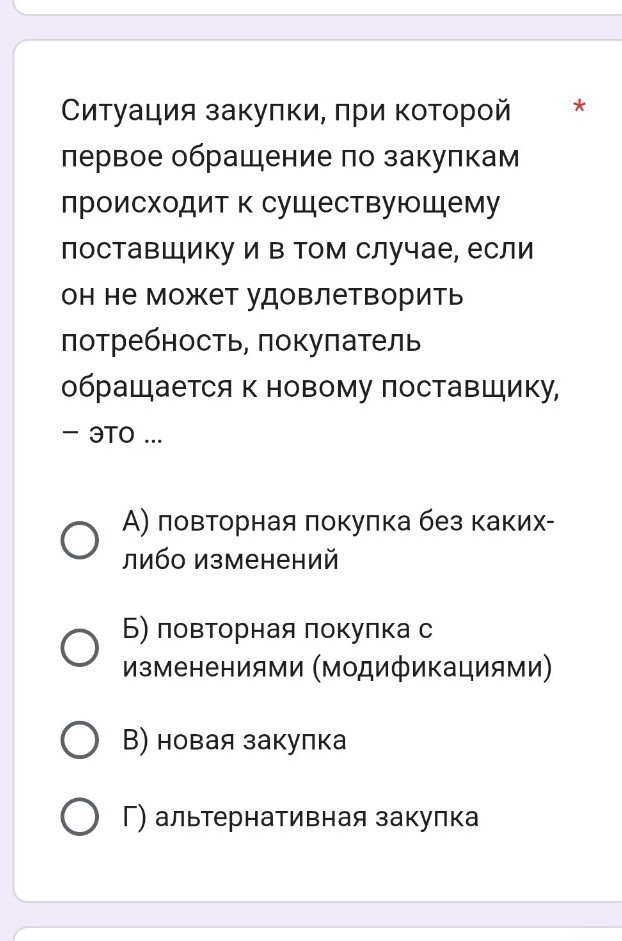 Ситуация закупки, при которой первое обращение по закупкам происходит к существующему поставщику и в том случае, если он не может удовлетворить потребность, покупатель обращается к новому поставщику, – это ... *

А) повторная покупка без каких-либо изменений

Б) повторная покупка с изменениями (модификациями)

В) новая закупка

Г) альтернативная закупка